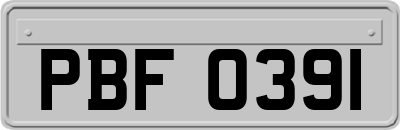 PBF 0391